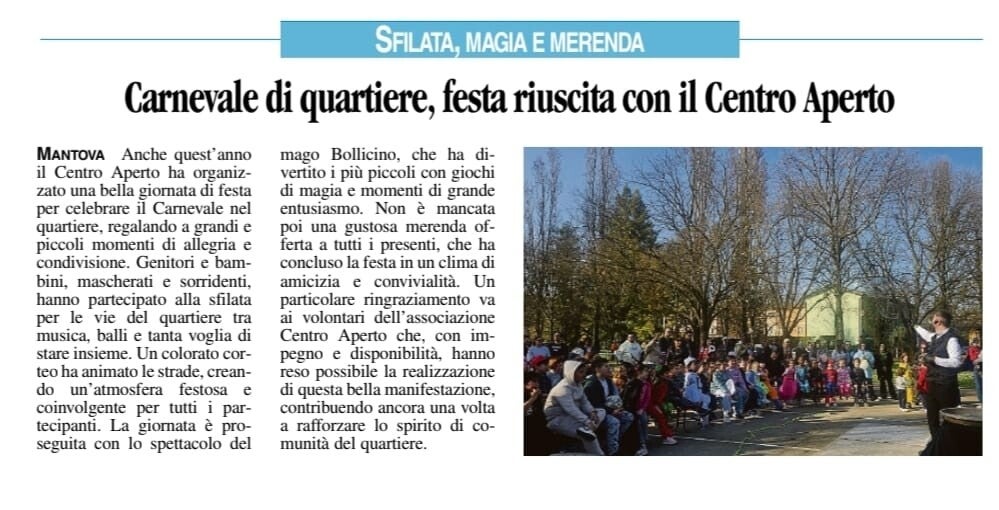 SFILATA, MAGIA E MERENDA

Carnevale di quartiere, festa riuscita con il Centro Aperto

MANTOVA Anche quest'anno il Centro Aperto ha organizzato una bella giornata di festa per celebrare il Carnevale nel quartiere, regalando a grandi e piccoli momenti di allegria e condivisione. Genitori e bambini, mascherati e sorridenti, hanno partecipato alla sfilata per le vie del quartiere tra musica, balli e tanta voglia di stare insieme. Un colorato corteo ha animato le strade, creando un'atmosfera festosa e coinvolgente per tutti i partecipanti. La giornata è proseguita con lo spettacolo del mago Bollicino, che ha divertito i più piccoli con giochi di magia e momenti di grande entusiasmo. Non è mancata poi una gustosa merenda offerta a tutti i presenti, che ha concluso la festa in un clima di amicizia e convivialità. Un particolare ringraziamento va ai volontari dell'associazione Centro Aperto che, con impegno e disponibilità, hanno reso possibile la realizzazione di questa bella manifestazione, contribuendo ancora una volta a rafforzare lo spirito di comunità del quartiere.